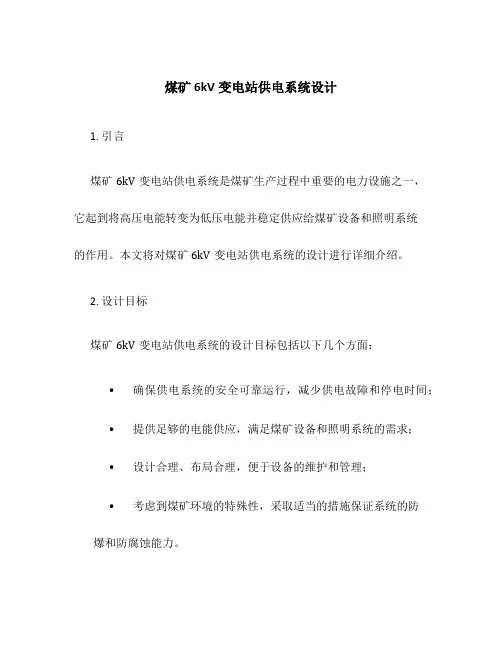 煤矿 6kV 变电站供电系统设计

1. 引言

煤矿 6kV 变电站供电系统是煤矿生产过程中重要的电力设施之一，它起到将高压电能转变为低压电能并稳定供应给煤矿设备和照明系统的作用。本文将对煤矿 6kV 变电站供电系统的设计进行详细介绍。

2. 设计目标

煤矿 6kV 变电站供电系统的设计目标包括以下几个方面：

• 确保供电系统的安全可靠运行，减少供电故障和停电时间；

• 提供足够的电能供应，满足煤矿设备和照明系统的需求；

• 设计合理、布局合理，便于设备的维护和管理；

• 考虑到煤矿环境的特殊性，采取适当的措施保证系统的防爆和防腐蚀能力。